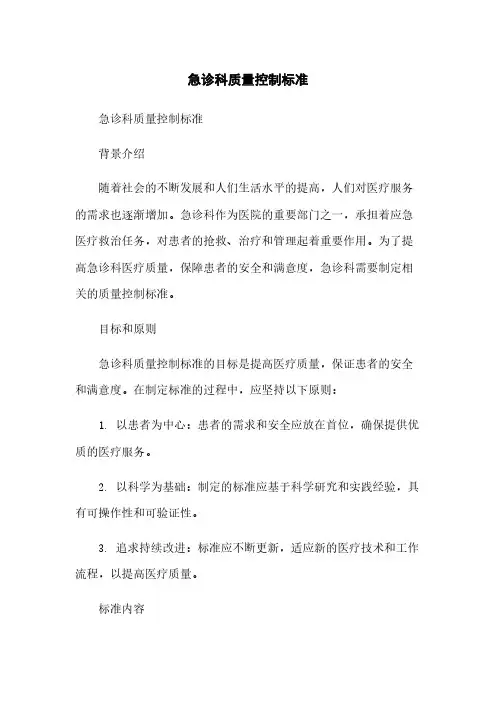 急诊科质量控制标准

急诊科质量控制标准

背景介绍

随着社会的不断发展和人们生活水平的提高，人们对医疗服务的需求也逐渐增加。急诊科作为医院的重要部门之一，承担着应急医疗救治任务，对患者的抢救、治疗和管理起着重要作用。为了提高急诊科医疗质量，保障患者的安全和满意度，急诊科需要制定相关的质量控制标准。

目标和原则

急诊科质量控制标准的目标是提高医疗质量，保证患者的安全和满意度。在制定标准的过程中，应坚持以下原则：

1. 以患者为中心：患者的需求和安全应放在首位，确保提供优质的医疗服务。

2. 以科学为基础：制定的标准应基于科学研究和实践经验，具有可操作性和可验证性。

3. 追求持续改进：标准应不断更新，适应新的医疗技术和工作流程，以提高医疗质量。

标准内容